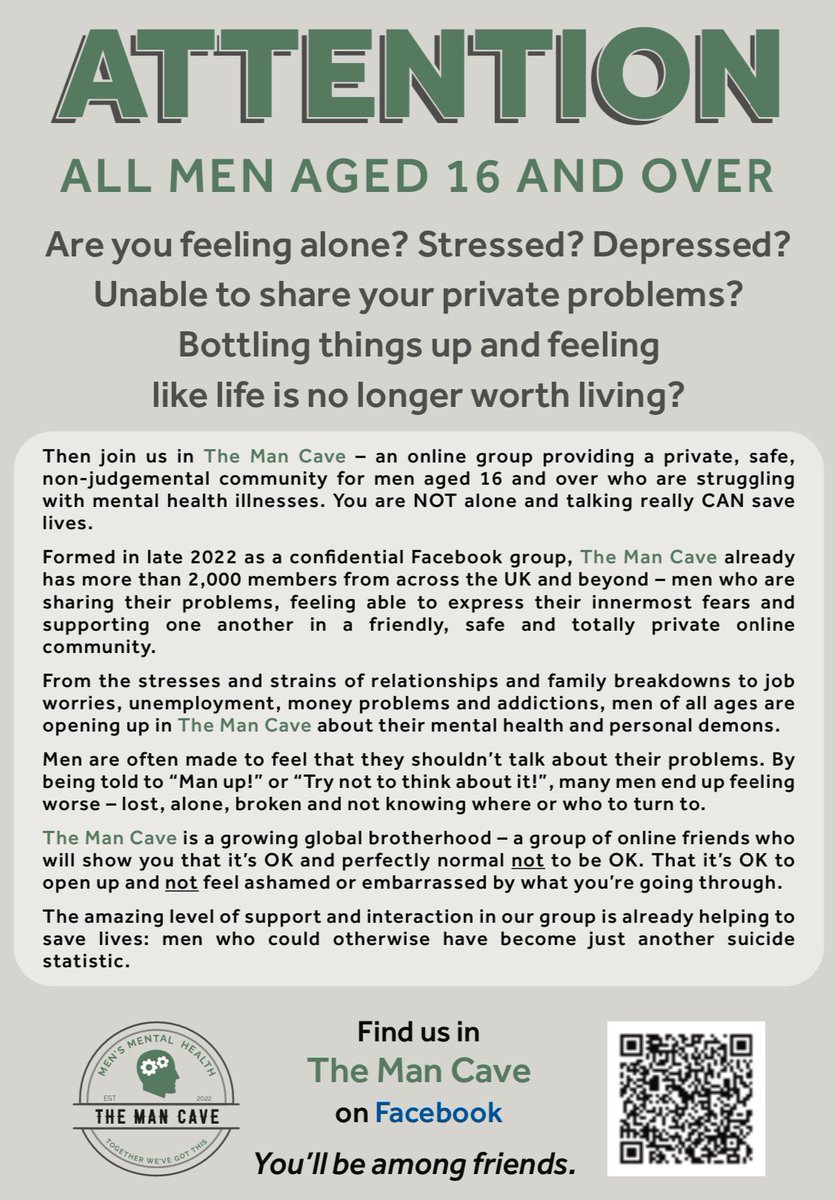 ATTENTION

ALL MEN AGED 16 AND OVER

Are you feeling alone? Stressed? Depressed? Unable to share your private problems? Bottling things up and feeling like life is no longer worth living?

Then join us in The Man Cave – an online group providing a private, safe, non-judgemental community for men aged 16 and over who are struggling with mental health illnesses. You are NOT alone and talking really CAN save lives.

Formed in late 2022 as a confidential Facebook group, The Man Cave already has more than 2,000 members from across the UK and beyond – men who are sharing their problems, feeling able to express their innermost fears and supporting one another in a friendly, safe and totally private online community.

From the stresses and strains of relationships and family breakdowns to job worries, unemployment, money problems and addictions, men of all ages are opening up in The Man Cave about their mental health and personal demons.

Men are often made to feel that they shouldn't talk about their problems. By being told to "Man up!" or "Try not to think about it!", many men end up feeling worse – lost, alone, broken and not knowing where or who to turn to.

The Man Cave is a growing global brotherhood – a group of online friends who will show you that it's OK and perfectly normal not to be OK. That it's OK to open up and not feel ashamed or embarrassed by what you're going through.

The amazing level of support and interaction in our group is already helping to save lives: men who could otherwise have become just another suicide statistic.

MEN'S MENTAL HEALTH
EST 2022
THE MAN CAVE
TOGETHER WE'VE GOT THIS

Find us in
The Man Cave
on Facebook

You'll be among friends.